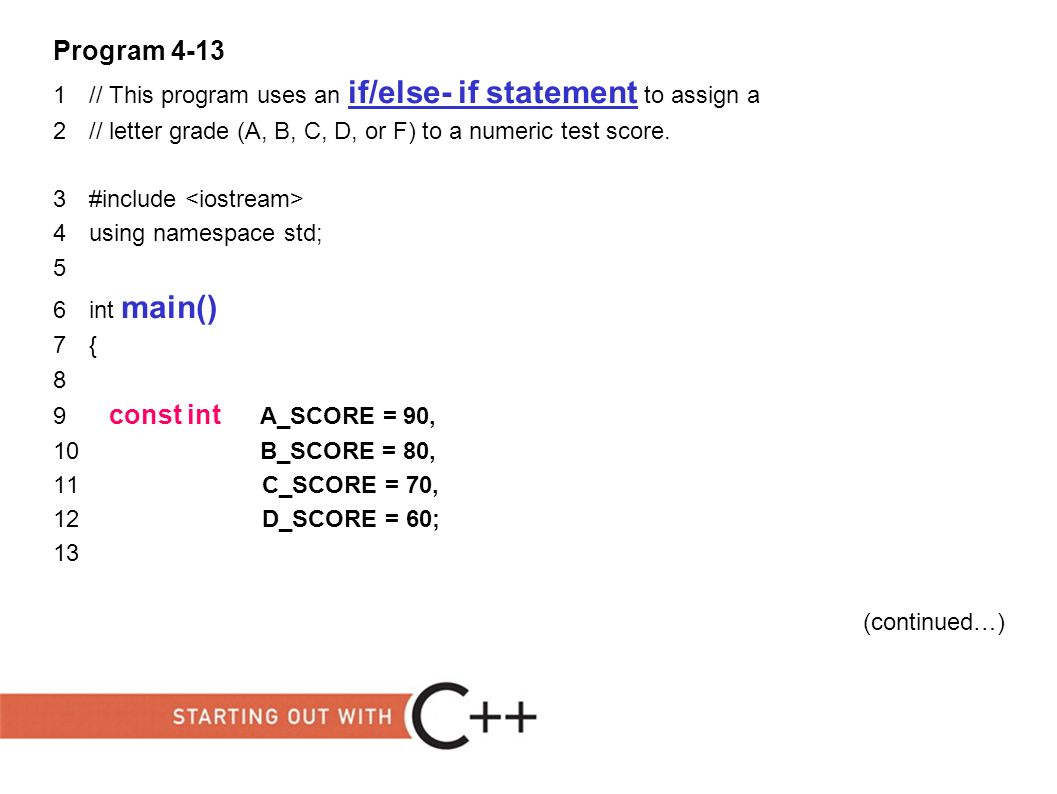 Program 4-13

1 // This program uses an if/else- if statement to assign a
2 // letter grade (A, B, C, D, or F) to a numeric test score.

3 #include <iostream>
4 using namespace std;
5
6 int main()
7 {
8
9 const int A_SCORE = 90,
10 B_SCORE = 80,
11 C_SCORE = 70,
12 D_SCORE = 60;
13

(continued…)

STARTING OUT WITH C++